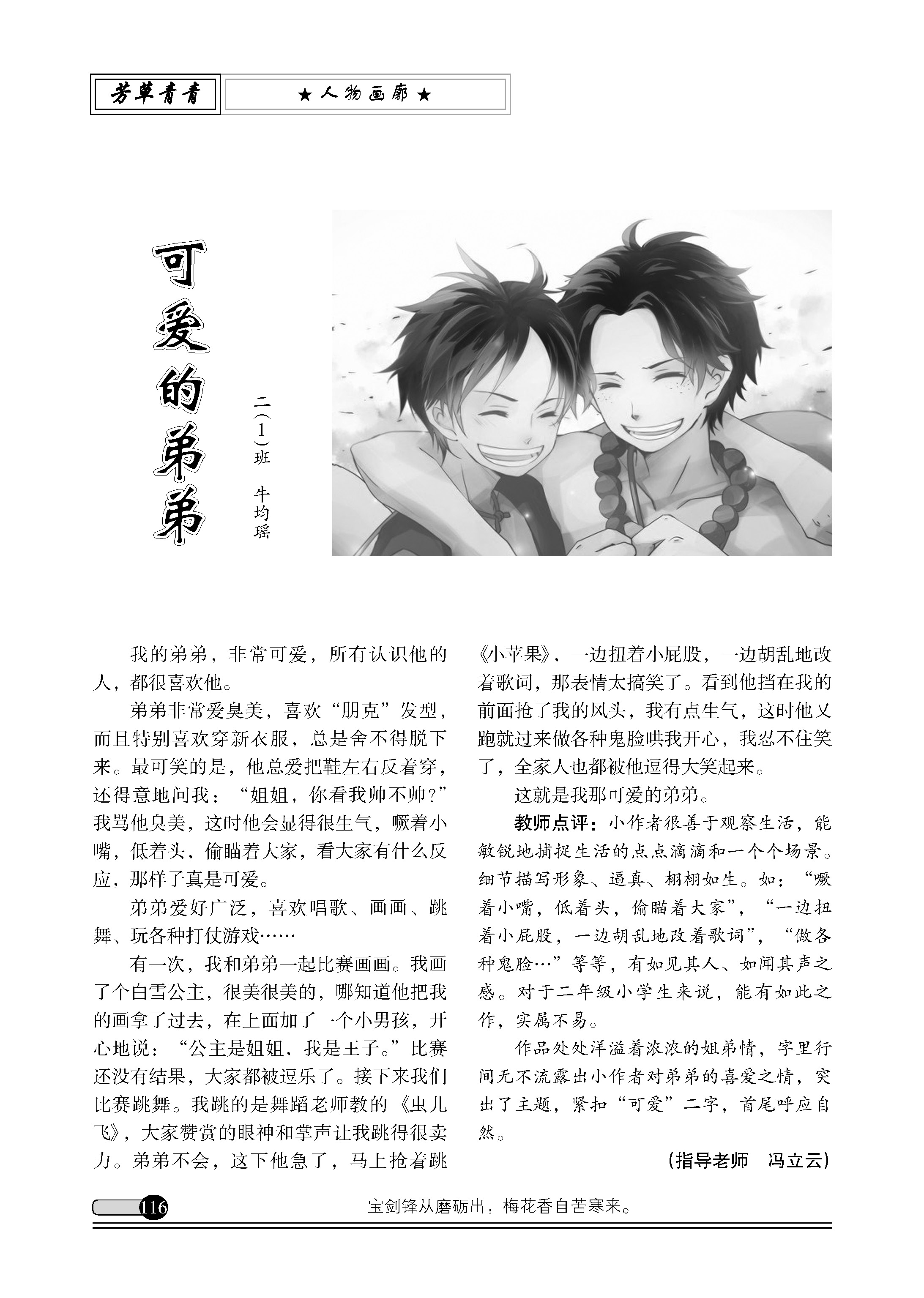 芳草青青

★人物画廊★

可爱的弟弟

二(1)班 牛均瑶

我的弟弟，非常可爱，所有认识他的人，都很喜欢他。

弟弟非常爱臭美，喜欢“朋克”发型，而且特别喜欢穿新衣服，总是舍不得脱下来。最可笑的是，他总爱把鞋左右反着穿，还得意地问我：“姐姐，你看我帅不帅？”我骂他臭美，这时他会显得很生气，噘着小嘴，低着头，偷瞄着大家，看大家有什么反应，那样子真是可爱。

弟弟爱好广泛，喜欢唱歌、画画、跳舞、玩各种打仗游戏……

有一次，我和弟弟一起比赛画画。我画了个白雪公主，很美很美的，哪知道他把我的画拿了过去，在上面加了一个小男孩，开心地说：“公主是姐姐，我是王子。”比赛还没有结果，大家都被逗乐了。接下来我们比赛跳舞。我跳的是舞蹈老师教的《虫儿飞》，大家赞赏的眼神和掌声让我跳得很卖力。弟弟不会，这下他急了，马上抢着跳《小苹果》，一边扭着小屁股，一边胡乱地改着歌词，那表情太搞笑了。看到他挡在我的前面抢了我的风头，我有点生气，这时他又跑就过来做各种鬼脸哄我开心，我忍不住笑了，全家人也都被他逗得大笑起来。

这就是我那可爱的弟弟。

教师点评：小作者很善于观察生活，能敏锐地捕捉生活的点点滴滴和一个个场景。细节描写形象、逼真、栩栩如生。如：“噘着小嘴，低着头，偷瞄着大家”，“一边扭着小屁股，一边胡乱地改着歌词”，“做各种鬼脸…”等等，有如见其人、如闻其声之感。对于二年级小学生来说，能有如此之作，实属不易。

作品处处洋溢着浓浓的姐弟情，字里行间无不流露出小作者对弟弟的喜爱之情，突出了主题，紧扣“可爱”二字，首尾呼应自然。

(指导老师 冯立云)

116

宝剑锋从磨砺出，梅花香自苦寒来。